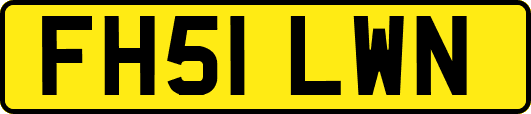 FH51 LWN